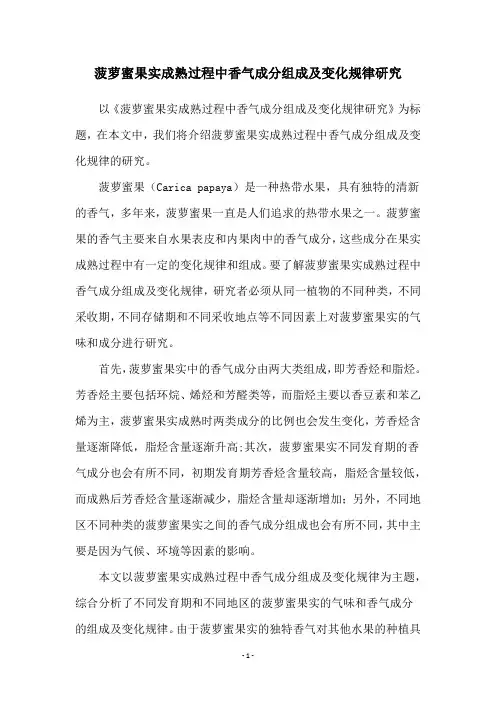 菠萝蜜果实成熟过程中香气成分组成及变化规律研究

以《菠萝蜜果实成熟过程中香气成分组成及变化规律研究》为标题，在本文中，我们将介绍菠萝蜜果实成熟过程中香气成分组成及变化规律的研究。

菠萝蜜果（Carica papaya）是一种热带水果，具有独特的清新的香气，多年来，菠萝蜜果一直是人们追求的热带水果之一。菠萝蜜果的香气主要来自水果表皮和内果肉中的香气成分，这些成分在果实成熟过程中有一定的变化规律和组成。要了解菠萝蜜果实成熟过程中香气成分组成及变化规律，研究者必须从同一植物的不同种类，不同采收期，不同存储期和不同采收地点等不同因素上对菠萝蜜果实的气味和成分进行研究。

首先，菠萝蜜果实中的香气成分由两大类组成，即芳香烃和脂烃。芳香烃主要包括环烷、烯烃和芳醛类等，而脂烃主要以香豆素和苯乙烯为主，菠萝蜜果实成熟时两类成分的比例也会发生变化，芳香烃含量逐渐降低，脂烃含量逐渐升高;其次，菠萝蜜果实不同发育期的香气成分也会有所不同，初期发育期芳香烃含量较高，脂烃含量较低，而成熟后芳香烃含量逐渐减少，脂烃含量却逐渐增加;另外，不同地区不同种类的菠萝蜜果实之间的香气成分组成也会有所不同，其中主要是因为气候、环境等因素的影响。

本文以菠萝蜜果实成熟过程中香气成分组成及变化规律为主题，综合分析了不同发育期和不同地区的菠萝蜜果实的气味和香气成分的组成及变化规律。由于菠萝蜜果实的独特香气对其他水果的种植具

- 1 -